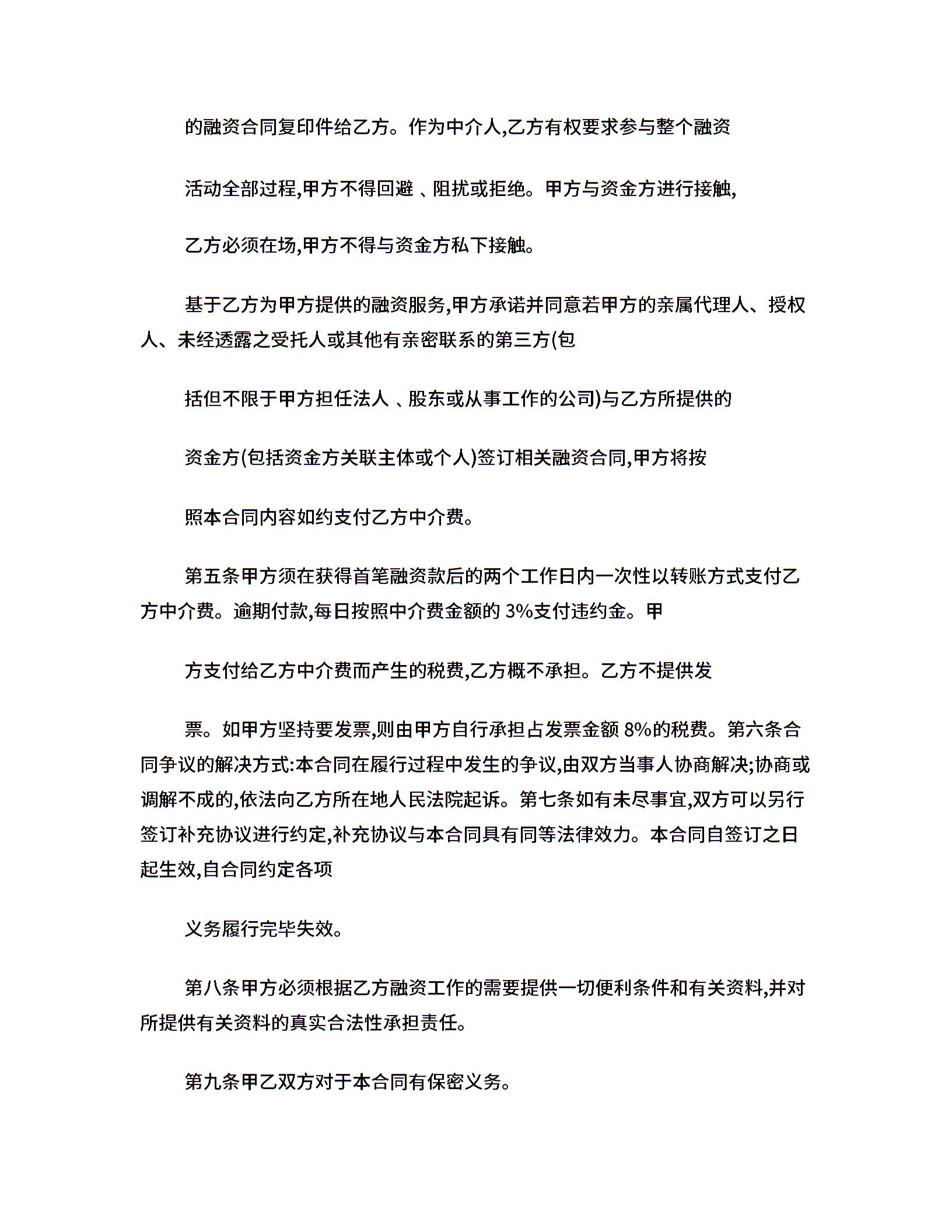 的融资合同复印件给乙方。作为中介人,乙方有权要求参与整个融资

活动全部过程,甲方不得回避 、阻扰或拒绝。甲方与资金方进行接触,

乙方必须在场,甲方不得与资金方私下接触。

基于乙方为甲方提供的融资服务,甲方承诺并同意若甲方的亲属代理人、授权人、未经透露之受托人或其他有亲密联系的第三方(包

括但不限于甲方担任法人 、股东或从事工作的公司)与乙方所提供的

资金方(包括资金方关联主体或个人)签订相关融资合同,甲方将按

照本合同内容如约支付乙方中介费。

第五条甲方须在获得首笔融资款后的两个工作日内一次性以转账方式支付乙方中介费。逾期付款,每日按照中介费金额的 3%支付违约金。甲

方支付给乙方中介费而产生的税费,乙方概不承担。乙方不提供发

票。如甲方坚持要发票,则由甲方自行承担占发票金额 8%的税费。第六条合同争议的解决方式:本合同在履行过程中发生的争议,由双方当事人协商解决;协商或调解不成的,依法向乙方所在地人民法院起诉。第七条如有未尽事宜,双方可以另行签订补充协议进行约定,补充协议与本合同具有同等法律效力。本合同自签订之日起生效,自合同约定各项

义务履行完毕失效。

第八条甲方必须根据乙方融资工作的需要提供一切便利条件和有关资料,并对所提供有关资料的真实合法性承担责任。

第九条甲乙双方对于本合同有保密义务。